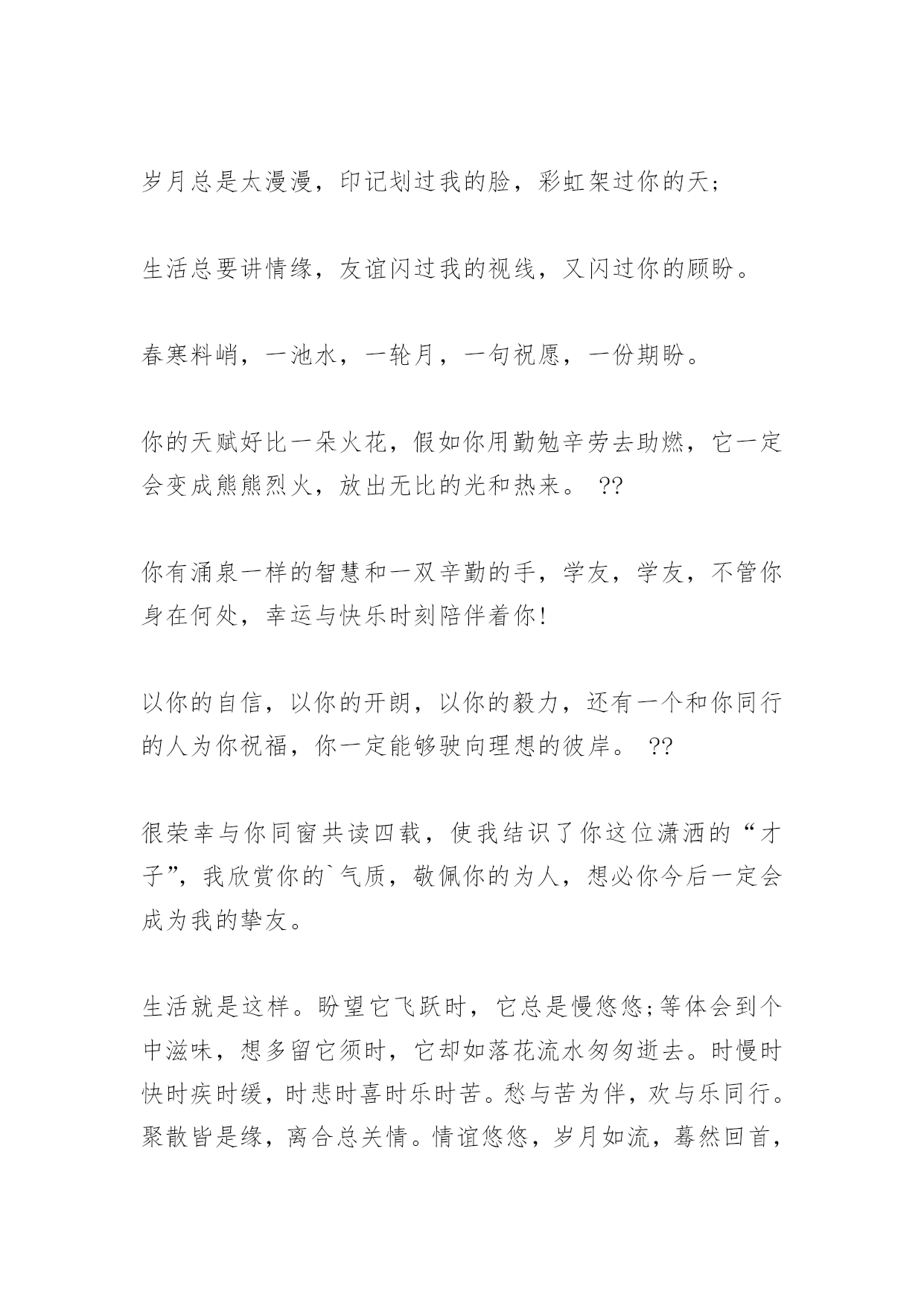 岁月总是太漫漫，印记划过我的脸，彩虹架过你的天；

生活总要讲情缘，友谊闪过我的视线，又闪过你的顾盼。

春寒料峭，一池水，一轮月，一句祝愿，一份期盼。

你的天赋好比一朵火花，假如你用勤勉辛劳去助燃，它一定会变成熊熊烈火，放出无比的光和热来。 ??

你有涌泉一样的智慧和一双辛勤的手，学友，学友，不管你身在何处，幸运与快乐时刻陪伴着你!

以你的自信，以你的开朗，以你的毅力，还有一个和你同行的人为你祝福，你一定能够驶向理想的彼岸。 ??

很荣幸与你同窗共读四载，使我结识了你这位潇洒的“才子”，我欣赏你的`气质，敬佩你的为人，想必你今后一定会成为我的挚友。

生活就是这样。盼望它飞跃时，它总是慢悠悠;等体会到个中滋味，想多留它须时，它却如落花流水匆匆逝去。时慢时快时疾时缓，时悲时喜时乐时苦。愁与苦为伴，欢与乐同行。聚散皆是缘，离合总关情。情谊悠悠，岁月如流，蓦然回首，